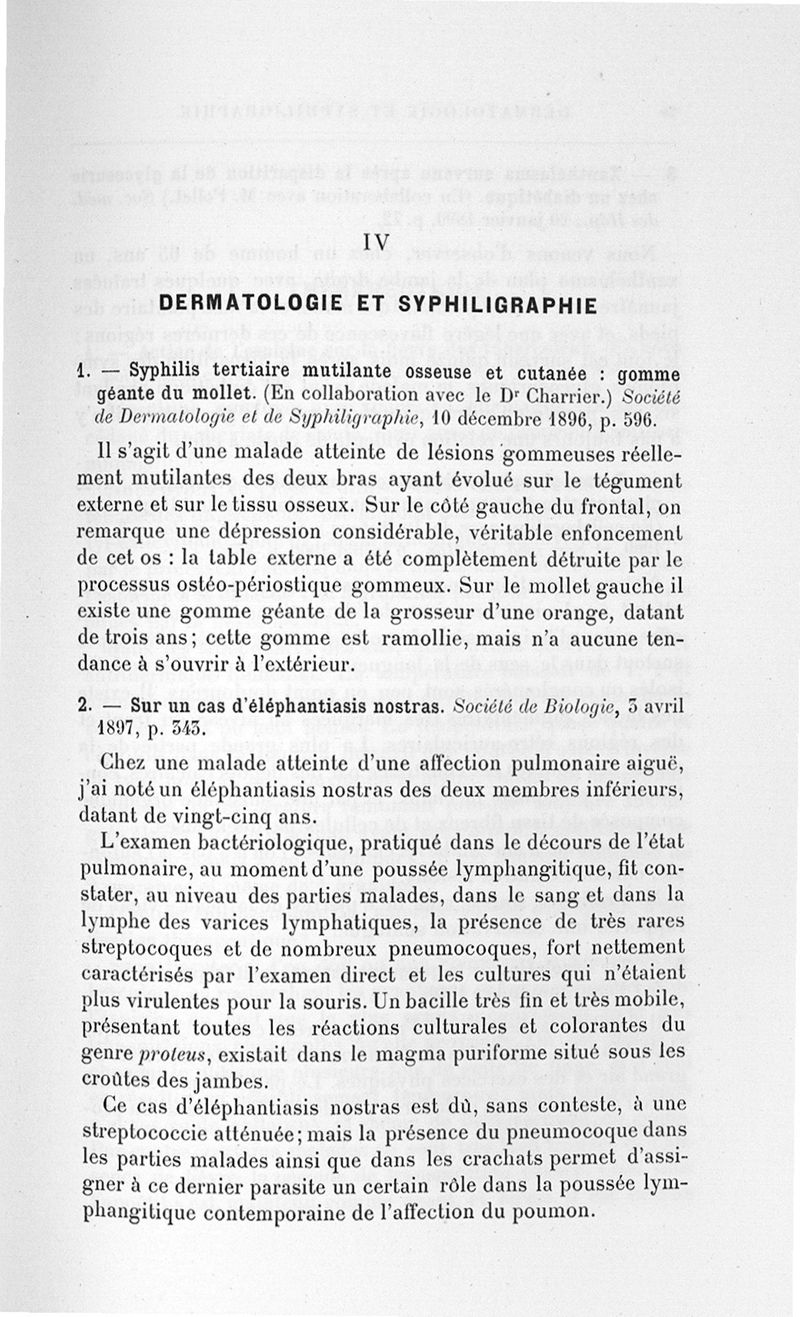 IV

DERMATOLOGIE ET SYPHILIGRAPHIE

1. — Syphilis tertiaire mutilante osseuse et cutanée : gomme géante du mollet. (En collaboration avec le Dr Charrier.) Société de Dermatologie et de Syphiligraphie, 10 décembre 1896, p. 596.

Il s'agit d'une malade atteinte de lésions gommeuses réellement mutilantes des deux bras ayant évolué sur le tégument externe et sur le tissu osseux. Sur le côté gauche du frontal, on remarque une dépression considérable, véritable enfoncement de cet os : la table externe a été complètement détruite par le processus ostéo-périostique gommeux. Sur le mollet gauche il existe une gomme géante de la grosseur d'une orange, datant de trois ans; cette gomme est ramollie, mais n'a aucune tendance à s'ouvrir à l'extérieur.

2. — Sur un cas d'éléphantiasis nostras. Société de Biologie, 3 avril 1897, p. 343.

Chez une malade atteinte d'une affection pulmonaire aiguë, j'ai noté un éléphantiasis nostras des deux membres inférieurs, datant de vingt-cinq ans.

L'examen bactériologique, pratiqué dans le décours de l'état pulmonaire, au moment d'une poussée lymphangitique, fit constater, au niveau des parties malades, dans le sang et dans la lymphe des varices lymphatiques, la présence de très rares streptocoques et de nombreux pneumocoques, fort nettement caractérisés par l'examen direct et les cultures qui n'étaient plus virulentes pour la souris. Un bacille très fin et très mobile, présentant toutes les réactions culturales et colorantes du genre proteus, existait dans le magma puriforme situé sous les croûtes des jambes.

Ce cas d'éléphantiasis nostras est dû, sans conteste, à une streptococcie atténuée; mais la présence du pneumocoque dans les parties malades ainsi que dans les crachats permet d'assigner à ce dernier parasite un certain rôle dans la poussée lymphangitique contemporaine de l'affection du poumon.